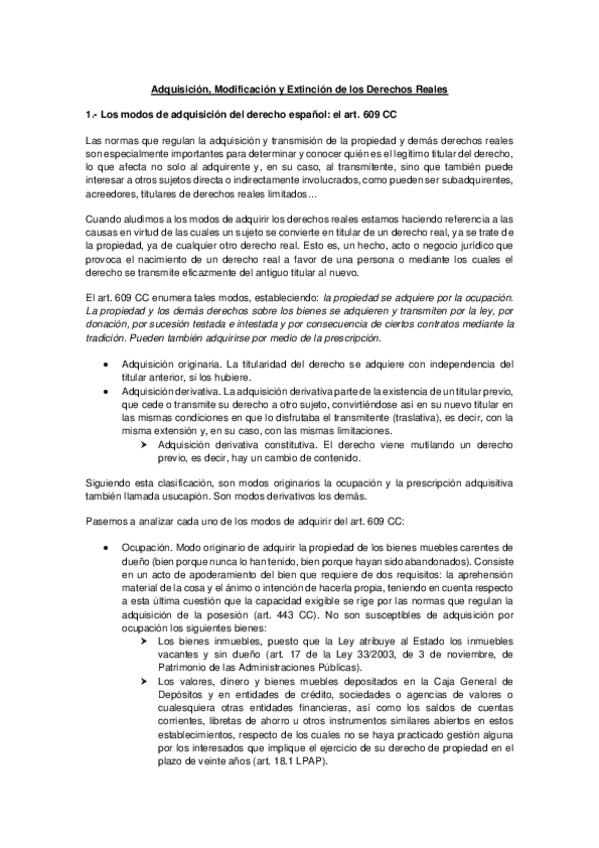 Adquisición, Modificación y Extinción de los Derechos Reales

1.- Los modos de adquisición del derecho español: el art. 609 CC

Las normas que regulan la adquisición y transmisión de la propiedad y demás derechos reales son especialmente importantes para determinar y conocer quién es el legítimo titular del derecho, lo que afecta no solo al adquirente y, en su caso, al transmitente, sino que también puede interesar a otros sujetos directa o indirectamente involucrados, como pueden ser subadquirentes, acreedores, titulares de derechos reales limitados…

Cuando aludimos a los modos de adquirir los derechos reales estamos haciendo referencia a las causas en virtud de las cuales un sujeto se convierte en titular de un derecho real, ya se trate de la propiedad, ya de cualquier otro derecho real. Esto es, un hecho, acto o negocio jurídico que provoca el nacimiento de un derecho real a favor de una persona o mediante los cuales el derecho se transmite eficazmente del antiguo titular al nuevo.

El art. 609 CC enumera tales modos, estableciendo: la propiedad se adquiere por la ocupación. La propiedad y los demás derechos sobre los bienes se adquieren y transmiten por la ley, por donación, por sucesión testada e intestada y por consecuencia de ciertos contratos mediante la tradición. Pueden también adquirirse por medio de la prescripción.

• Adquisición originaria. La titularidad del derecho se adquiere con independencia del titular anterior, si los hubiere.
• Adquisición derivativa. La adquisición derivativa parte de la existencia de un titular previo, que cede o transmite su derecho a otro sujeto, convirtiéndose así en su nuevo titular en las mismas condiciones en que lo disfrutaba el transmitente (traslativa), es decir, con la misma extensión y, en su caso, con las mismas limitaciones.
➤ Adquisición derivativa constitutiva. El derecho viene mutilando un derecho previo, es decir, hay un cambio de contenido.

Siguiendo esta clasificación, son modos originarios la ocupación y la prescripción adquisitiva también llamada usucapión. Son modos derivativos los demás.

Pasemos a analizar cada uno de los modos de adquirir del art. 609 CC:

• Ocupación. Modo originario de adquirir la propiedad de los bienes muebles carentes de dueño (bien porque nunca lo han tenido, bien porque hayan sido abandonados). Consiste en un acto de apoderamiento del bien que requiere de dos requisitos: la aprehensión material de la cosa y el ánimo o intención de hacerla propia, teniendo en cuenta respecto a esta última cuestión que la capacidad exigible se rige por las normas que regulan la adquisición de la posesión (art. 443 CC). No son susceptibles de adquisición por ocupación los siguientes bienes:
➤ Los bienes inmuebles, puesto que la Ley atribuye al Estado los inmuebles vacantes y sin dueño (art. 17 de la Ley 33/2003, de 3 de noviembre, de Patrimonio de las Administraciones Públicas).
➤ Los valores, dinero y bienes muebles depositados en la Caja General de Depósitos y en entidades de crédito, sociedades o agencias de valores o cualesquiera otras entidades financieras, así como los saldos de cuentas corrientes, libretas de ahorro u otros instrumentos similares abiertos en estos establecimientos, respecto de los cuales no se haya practicado gestión alguna por los interesados que implique el ejercicio de su derecho de propiedad en el plazo de veinte años (art. 18.1 LPAP).